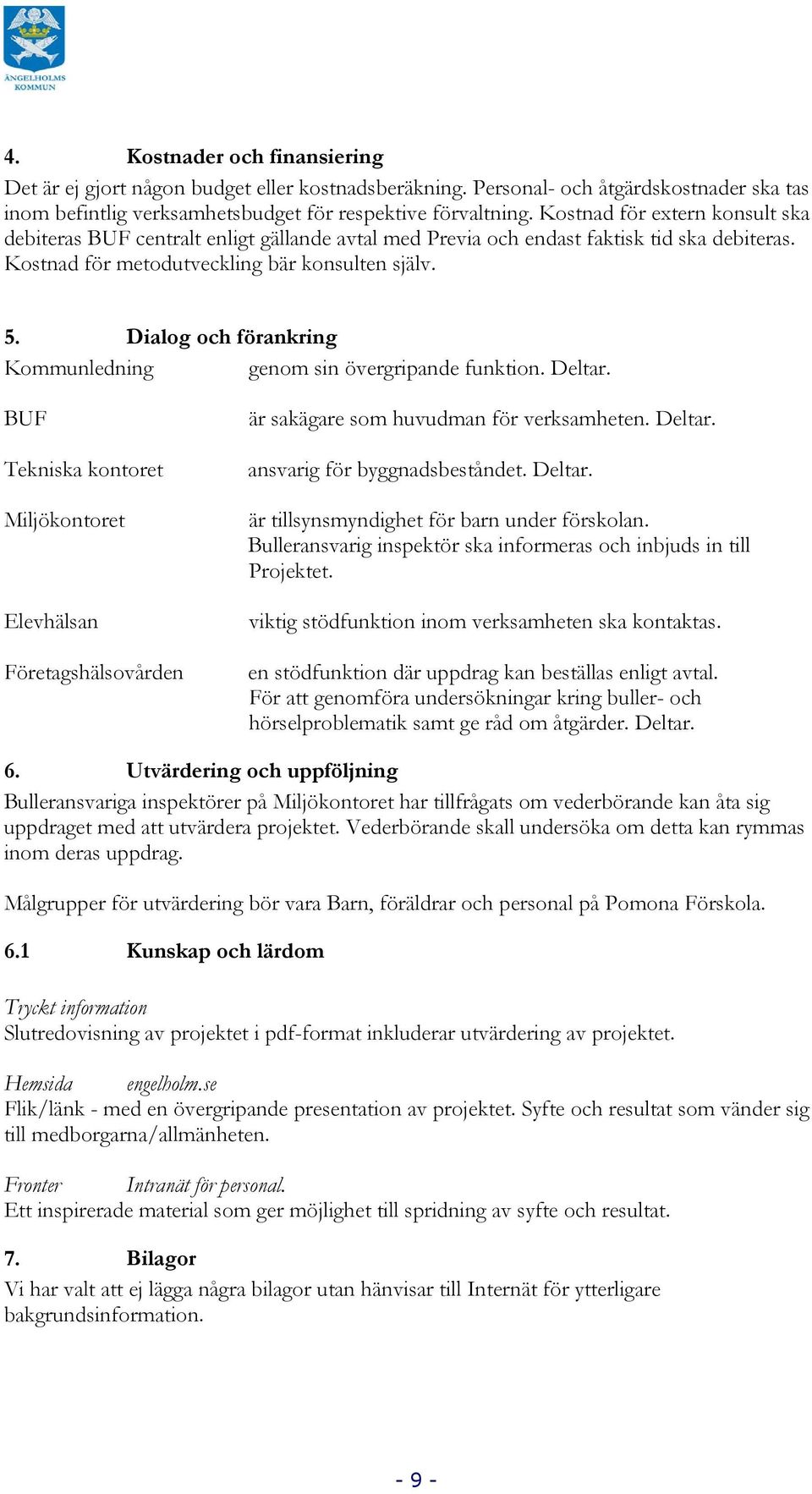 ÄNGELHOLMS KOMMUN

4. Kostnader och finansiering

Det är ej gjort någon budget eller kostnadsberäkning. Personal- och åtgärdskostnader ska tas inom befintlig verksamhetsbudget för respektive förvaltning. Kostnad för extern konsult ska debiteras BUF centralt enligt gällande avtal med Previa och endast faktisk tid ska debiteras. Kostnad för metodutveckling bär konsulten själv.

5. Dialog och förankring

Kommunledning genom sin övergripande funktion. Deltar.

BUF är sakägare som huvudman för verksamheten. Deltar.

Tekniska kontoret ansvarig för byggnadsbeståndet. Deltar.

Miljökontoret är tillsynsmyndighet för barn under förskolan. Bulleransvarig inspektör ska informeras och inbjuds in till Projektet.

Elevhälsan viktig stödfunktion inom verksamheten ska kontaktas.

Företagshälsovården en stödfunktion där uppdrag kan beställas enligt avtal. För att genomföra undersökningar kring buller- och hörselproblematik samt ge råd om åtgärder. Deltar.

6. Utvärdering och uppföljning

Bulleransvariga inspektörer på Miljökontoret har tillfrågats om vederbörande kan åta sig uppdraget med att utvärdera projektet. Vederbörande skall undersöka om detta kan rymmas inom deras uppdrag.

Målgrupper för utvärdering bör vara Barn, föräldrar och personal på Pomona Förskola.

6.1 Kunskap och lärdom

Tryckt information
Slutredovisning av projektet i pdf-format inkluderar utvärdering av projektet.

Hemsida engelholm.se
Flik/länk - med en övergripande presentation av projektet. Syfte och resultat som vänder sig till medborgarna/allmänheten.

Fronter Intranät för personal.
Ett inspirerade material som ger möjlighet till spridning av syfte och resultat.

7. Bilagor

Vi har valt att ej lägga några bilagor utan hänvisar till Internät för ytterligare bakgrundsinformation.

- 9 -